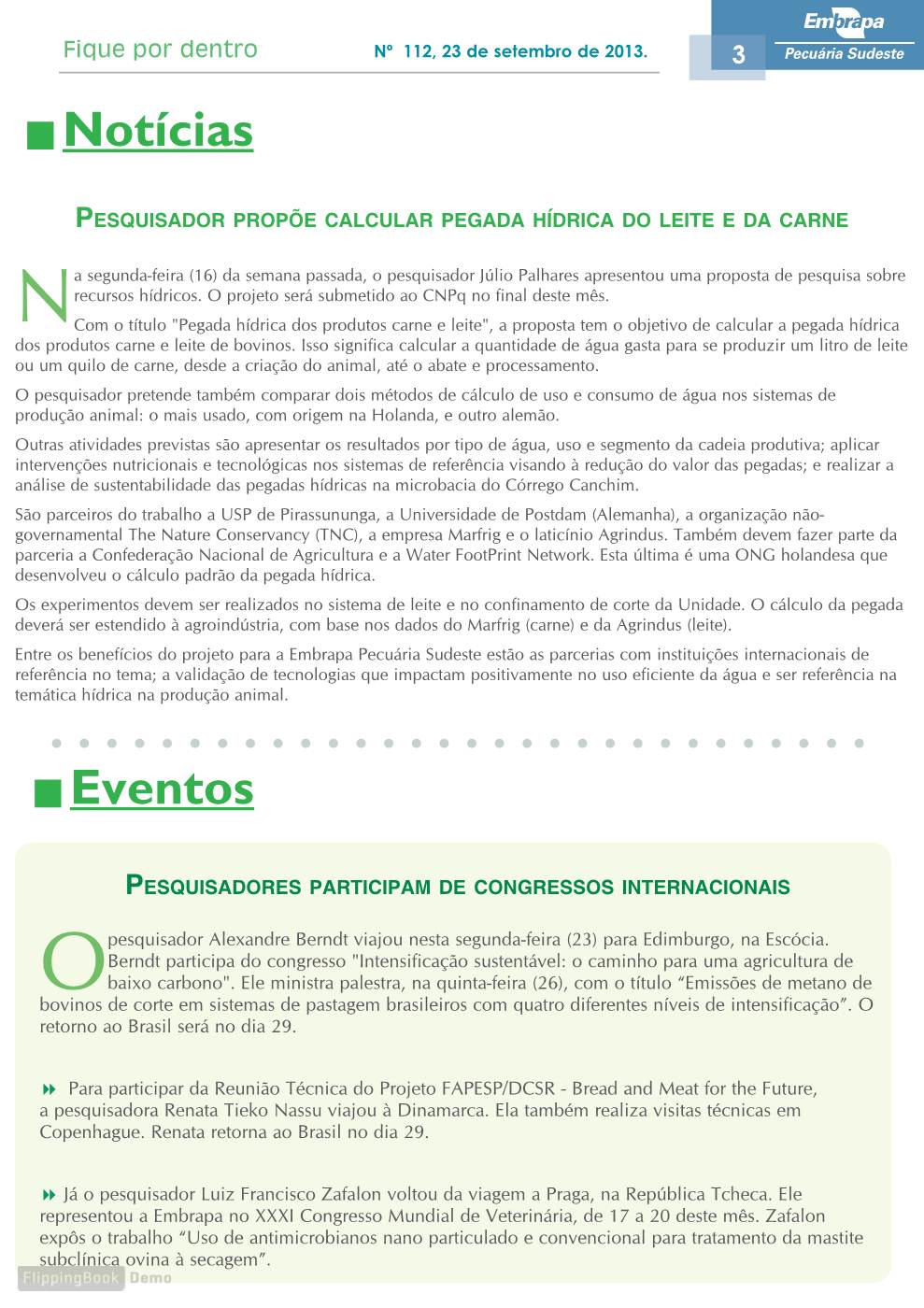 Fique por dentro

Nº 112, 23 de setembro de 2013.

3

Embrapa
Pecuária Sudeste

Notícias

PESQUISADOR PROPÕE CALCULAR PEGADA HÍDRICA DO LEITE E DA CARNE

Na segunda-feira (16) da semana passada, o pesquisador Júlio Palhares apresentou uma proposta de pesquisa sobre recursos hídricos. O projeto será submetido ao CNPq no final deste mês.

Com o título "Pegada hídrica dos produtos carne e leite", a proposta tem o objetivo de calcular a pegada hídrica dos produtos carne e leite de bovinos. Isso significa calcular a quantidade de água gasta para se produzir um litro de leite ou um quilo de carne, desde a criação do animal, até o abate e processamento.

O pesquisador pretende também comparar dois métodos de cálculo de uso e consumo de água nos sistemas de produção animal: o mais usado, com origem na Holanda, e outro alemão.

Outras atividades previstas são apresentar os resultados por tipo de água, uso e segmento da cadeia produtiva; aplicar intervenções nutricionais e tecnológicas nos sistemas de referência visando à redução do valor das pegadas; e realizar a análise de sustentabilidade das pegadas hídricas na microbacia do Córrego Canchim.

São parceiros do trabalho a USP de Pirassununga, a Universidade de Postdam (Alemanha), a organização não-governamental The Nature Conservancy (TNC), a empresa Marfrig e o laticínio Agrindus. Também devem fazer parte da parceria a Confederação Nacional de Agricultura e a Water FootPrint Network. Esta última é uma ONG holandesa que desenvolveu o cálculo padrão da pegada hídrica.

Os experimentos devem ser realizados no sistema de leite e no confinamento de corte da Unidade. O cálculo da pegada deverá ser estendido à agroindústria, com base nos dados do Marfrig (carne) e da Agrindus (leite).

Entre os benefícios do projeto para a Embrapa Pecuária Sudeste estão as parcerias com instituições internacionais de referência no tema; a validação de tecnologias que impactam positivamente no uso eficiente da água e ser referência na temática hídrica na produção animal.

Eventos

PESQUISADORES PARTICIPAM DE CONGRESSOS INTERNACIONAIS

O pesquisador Alexandre Berndt viajou nesta segunda-feira (23) para Edimburgo, na Escócia. Berndt participa do congresso "Intensificação sustentável: o caminho para uma agricultura de baixo carbono". Ele ministra palestra, na quinta-feira (26), com o título “Emissões de metano de bovinos de corte em sistemas de pastagem brasileiros com quatro diferentes níveis de intensificação”. O retorno ao Brasil será no dia 29.

Para participar da Reunião Técnica do Projeto FAPESP/DCSR - Bread and Meat for the Future, a pesquisadora Renata Tieko Nassu viajou à Dinamarca. Ela também realiza visitas técnicas em Copenhague. Renata retorna ao Brasil no dia 29.

Já o pesquisador Luiz Francisco Zafalon voltou da viagem a Praga, na República Tcheca. Ele representou a Embrapa no XXXI Congresso Mundial de Veterinária, de 17 a 20 deste mês. Zafalon expôs o trabalho “Uso de antimicrobianos nano particulado e convencional para tratamento da mastite subclínica ovina à secagem”.

FlippingBook Demo